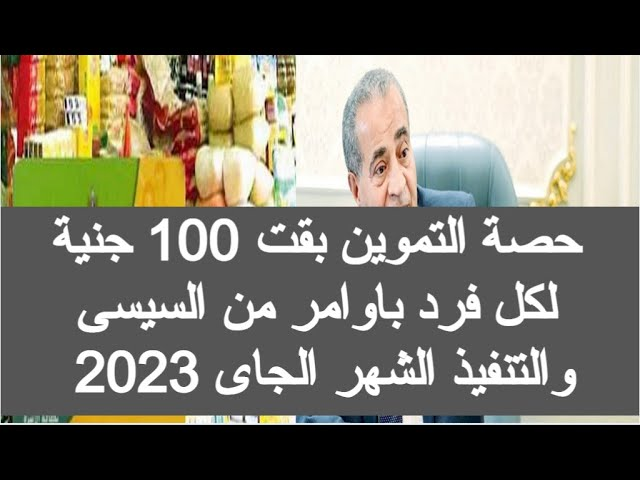 حصة التموين بقت 100 جنية لكل فرد باوامر من السيسى والتنفيذ الشهر الجاى 2023